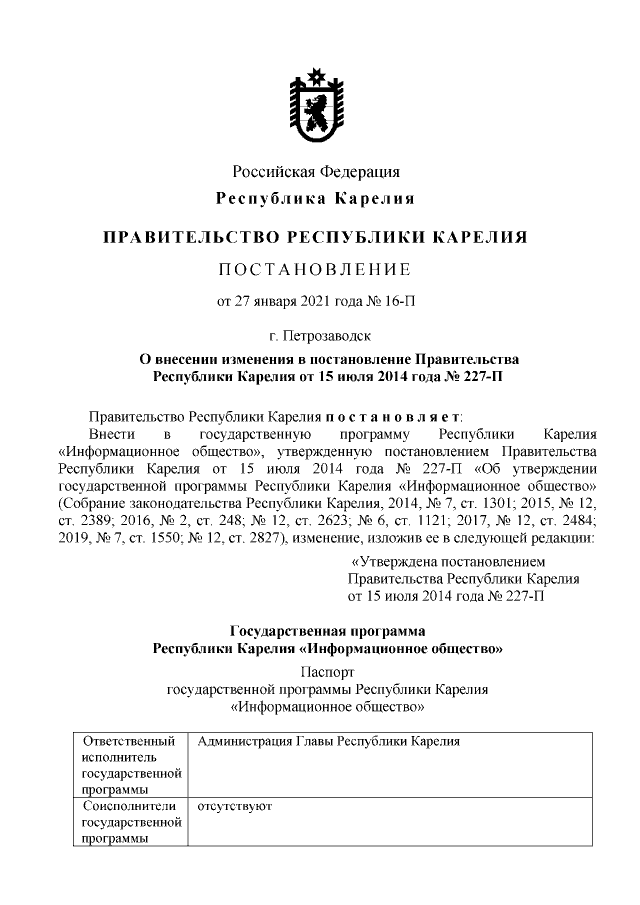 Российская Федерация
Республика Карелия

ПРАВИТЕЛЬСТВО РЕСПУБЛИКИ КАРЕЛИЯ

ПОСТАНОВЛЕНИЕ

от 27 января 2021 года № 16-П

г. Петрозаводск

О внесении изменения в постановление Правительства Республики Карелия от 15 июля 2014 года № 227-П

Правительство Республики Карелия постановляет:

Внести в государственную программу Республики Карелия «Информационное общество», утвержденную постановлением Правительства Республики Карелия от 15 июля 2014 года № 227-П «Об утверждении государственной программы Республики Карелия «Информационное общество» (Собрание законодательства Республики Карелия, 2014, № 7, ст. 1301; 2015, № 12, ст. 2389; 2016, № 2, ст. 248; № 12, ст. 2623; № 6, ст. 1121; 2017, № 12, ст. 2484; 2019, № 7, ст. 1550; № 12, ст. 2827), изменение, изложив ее в следующей редакции:

«Утверждена постановлением Правительства Республики Карелия от 15 июля 2014 года № 227-П

Государственная программа Республики Карелия «Информационное общество»

Паспорт государственной программы Республики Карелия «Информационное общество»

| Ответственный исполнитель государственной программы | Администрация Главы Республики Карелия |
|---|---|
| Соисполнители государственной программы | отсутствуют |